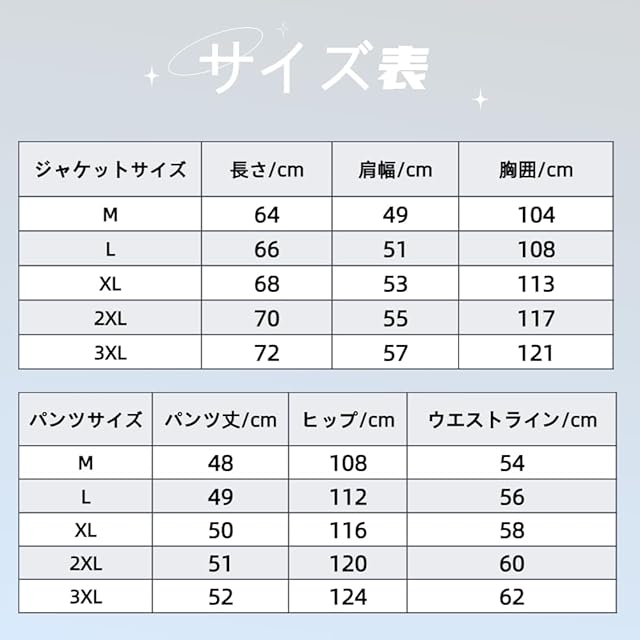 サイズ表

| ジャケットサイズ | 長さ/cm | 肩幅/cm | 胸囲/cm |
|---|---|---|---|
| M | 64 | 49 | 104 |
| L | 66 | 51 | 108 |
| XL | 68 | 53 | 113 |
| 2XL | 70 | 55 | 117 |
| 3XL | 72 | 57 | 121 |

| パンツサイズ | パンツ丈/cm | ヒップ/cm | ウエストライン/cm |
|---|---|---|---|
| M | 48 | 108 | 54 |
| L | 49 | 112 | 56 |
| XL | 50 | 116 | 58 |
| 2XL | 51 | 120 | 60 |
| 3XL | 52 | 124 | 62 |